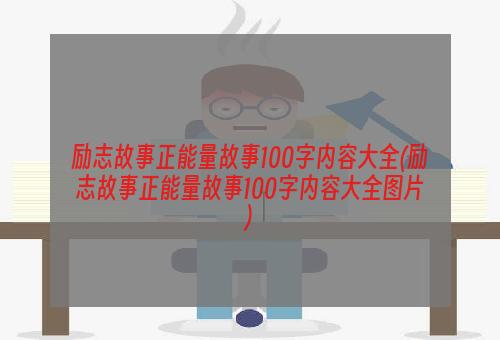 励志故事正能量故事100字内容大全(励志故事正能量故事100字内容大全图片)